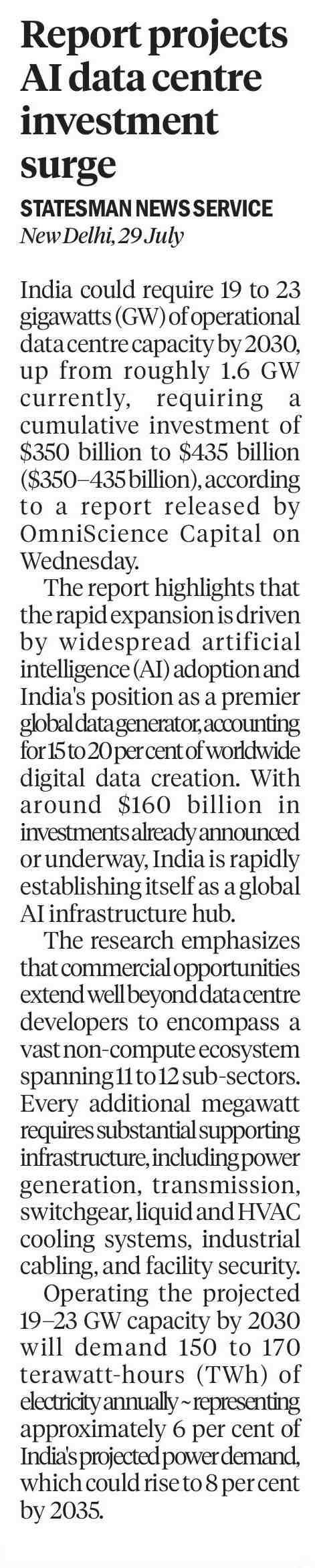 Report projects AI data centre investment surge

STATESMAN NEWS SERVICE
New Delhi, 29 July

India could require 19 to 23 gigawatts (GW) of operational data centre capacity by 2030, up from roughly 1.6 GW currently, requiring a cumulative investment of $350 billion to $435 billion ($350–435 billion), according to a report released by OmniScience Capital on Wednesday.

The report highlights that the rapid expansion is driven by widespread artificial intelligence (AI) adoption and India's position as a premier global data generator, accounting for 15 to 20 per cent of worldwide digital data creation. With around $160 billion in investments already announced or underway, India is rapidly establishing itself as a global AI infrastructure hub.

The research emphasizes that commercial opportunities extend well beyond data centre developers to encompass a vast non-compute ecosystem spanning 11 to 12 sub-sectors. Every additional megawatt requires substantial supporting infrastructure, including power generation, transmission, switchgear, liquid and HVAC cooling systems, industrial cabling, and facility security.

Operating the projected 19–23 GW capacity by 2030 will demand 150 to 170 terawatt-hours (TWh) of electricity annually ~ representing approximately 6 per cent of India's projected power demand, which could rise to 8 per cent by 2035.